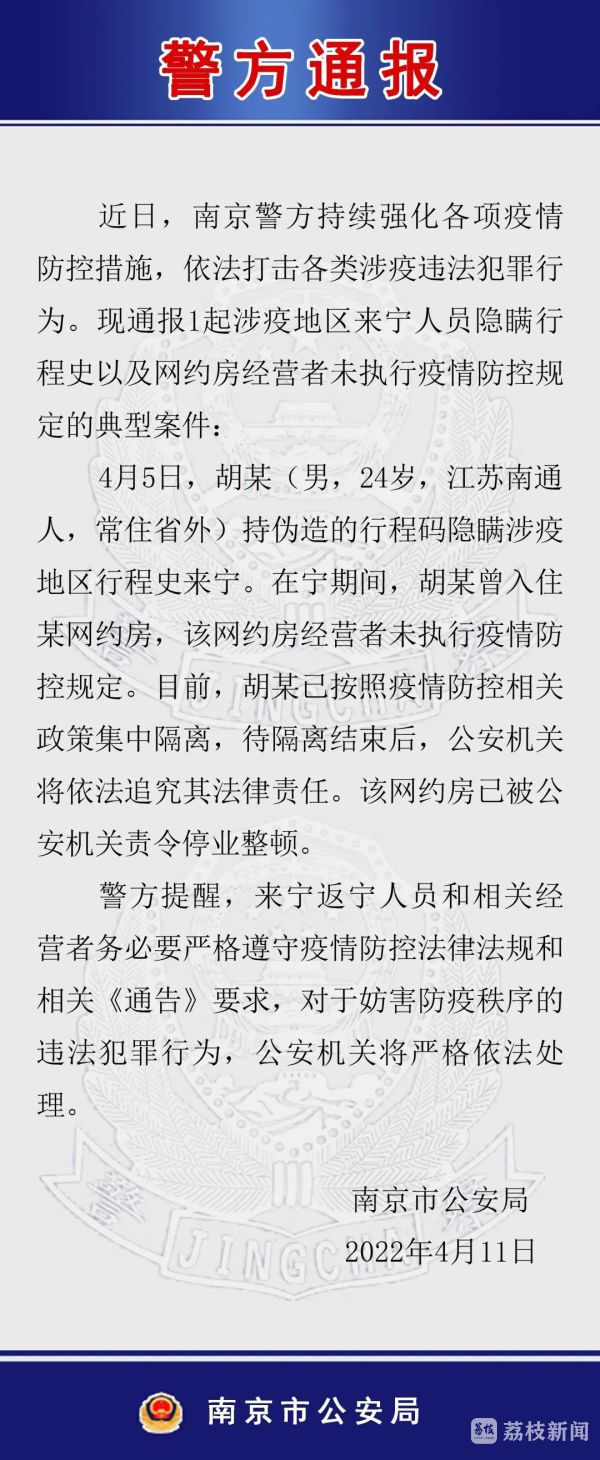 警方通报

近日，南京警方持续强化各项疫情防控措施，依法打击各类涉疫违法犯罪行为。现通报1起涉疫地区来宁人员隐瞒行程史以及网约房经营者未执行疫情防控规定的典型案件：

4月5日，胡某（男，24岁，江苏南通人，常住省外）持伪造的行程码隐瞒涉疫地区行程史来宁。在宁期间，胡某曾入住某网约房，该网约房经营者未执行疫情防控规定。目前，胡某已按照疫情防控相关政策集中隔离，待隔离结束后，公安机关将依法追究其法律责任。该网约房已被公安机关责令停业整顿。

警方提醒，来宁返宁人员和相关经营者务必要严格遵守疫情防控法律法规和相关《通告》要求，对于妨害防疫秩序的违法犯罪行为，公安机关将严格依法处理。

南京市公安局
2022年4月11日

南京市公安局

荔枝新闻

JINGCHA